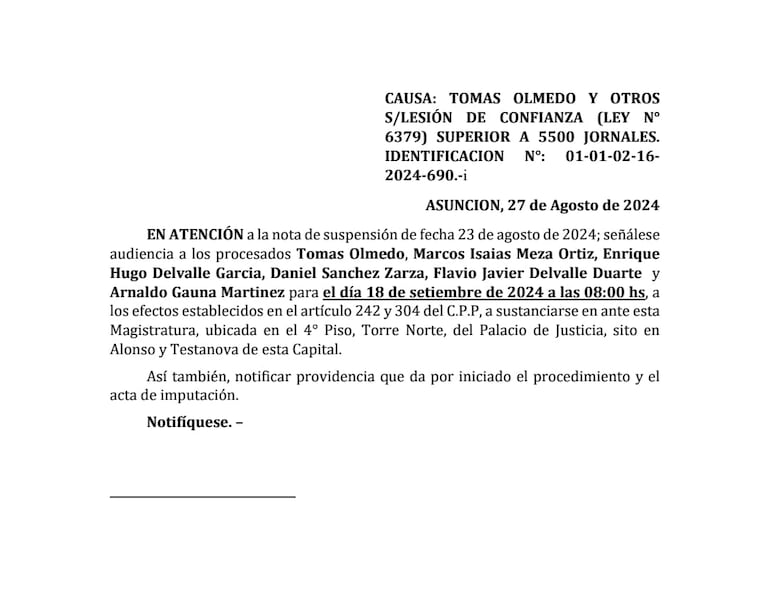 CAUSA: TOMAS OLMEDO Y OTROS S/LESIÓN DE CONFIANZA (LEY N° 6379) SUPERIOR A 5500 JORNALES. IDENTIFICACION N°: 01-01-02-16-2024-690.-i

ASUNCION, 27 de Agosto de 2024

EN ATENCIÓN a la nota de suspensión de fecha 23 de agosto de 2024; señálese audiencia a los procesados Tomas Olmedo, Marcos Isaias Meza Ortiz, Enrique Hugo Delvalle Garcia, Daniel Sanchez Zarza, Flavio Javier Delvalle Duarte y Arnaldo Gauna Martinez para el día 18 de setiembre de 2024 a las 08:00 hs, a los efectos establecidos en el artículo 242 y 304 del C.P.P, a sustanciarse en ante esta Magistratura, ubicada en el 4° Piso, Torre Norte, del Palacio de Justicia, sito en Alonso y Testanova de esta Capital.

Así también, notificar providencia que da por iniciado el procedimiento y el acta de imputación.

Notifíquese. –